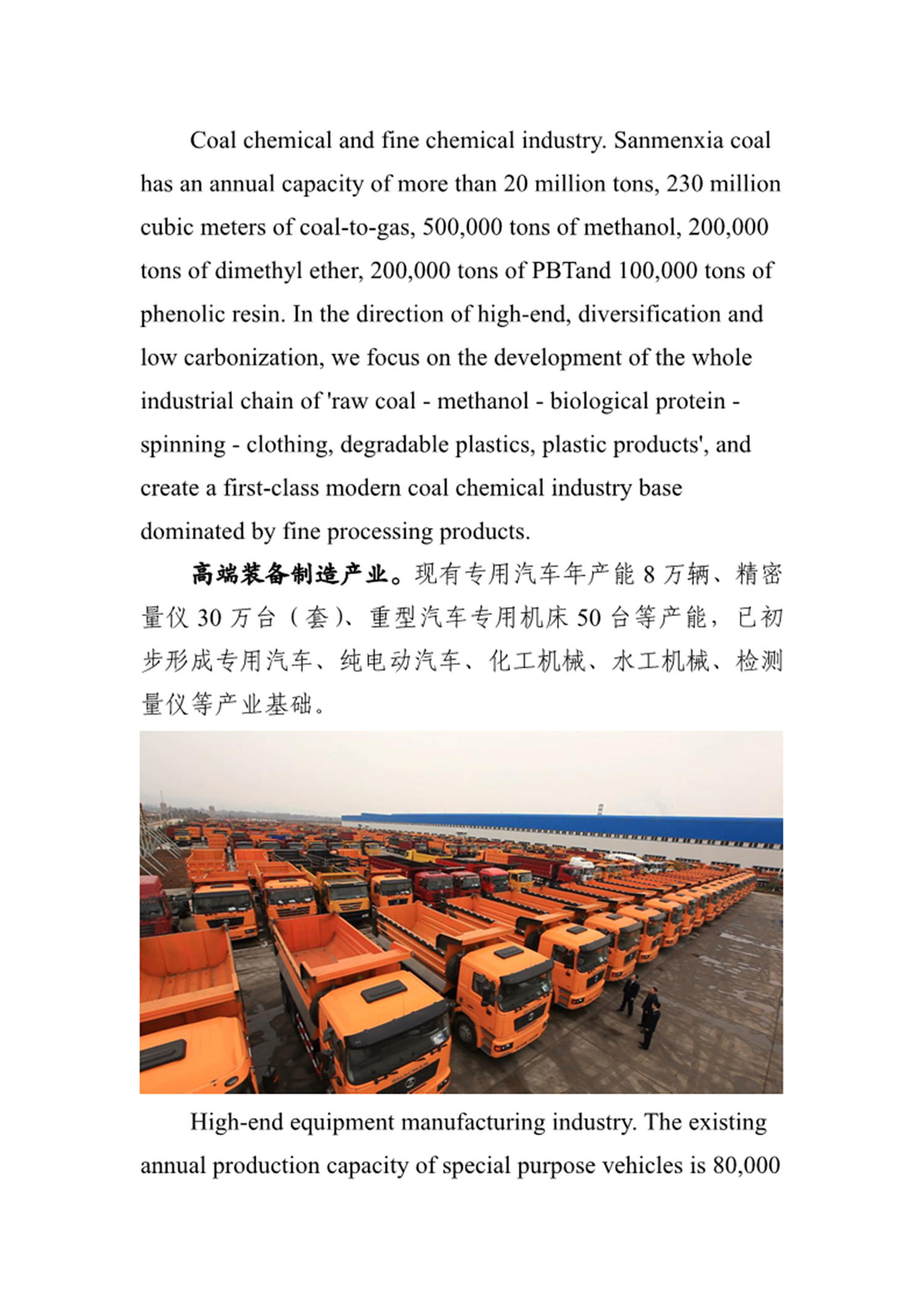 Coal chemical and fine chemical industry. Sanmenxia coal has an annual capacity of more than 20 million tons, 230 million cubic meters of coal-to-gas, 500,000 tons of methanol, 200,000 tons of dimethyl ether, 200,000 tons of PBTand 100,000 tons of phenolic resin. In the direction of high-end, diversification and low carbonization, we focus on the development of the whole industrial chain of 'raw coal - methanol - biological protein - spinning - clothing, degradable plastics, plastic products', and create a first-class modern coal chemical industry base dominated by fine processing products.

高端装备制造产业。现有专用汽车年产能 8 万辆、精密量仪 30 万台（套）、重型汽车专用机床 50 台等产能，已初步形成专用汽车、纯电动汽车、化工机械、水工机械、检测量仪等产业基础。

High-end equipment manufacturing industry. The existing annual production capacity of special purpose vehicles is 80,000